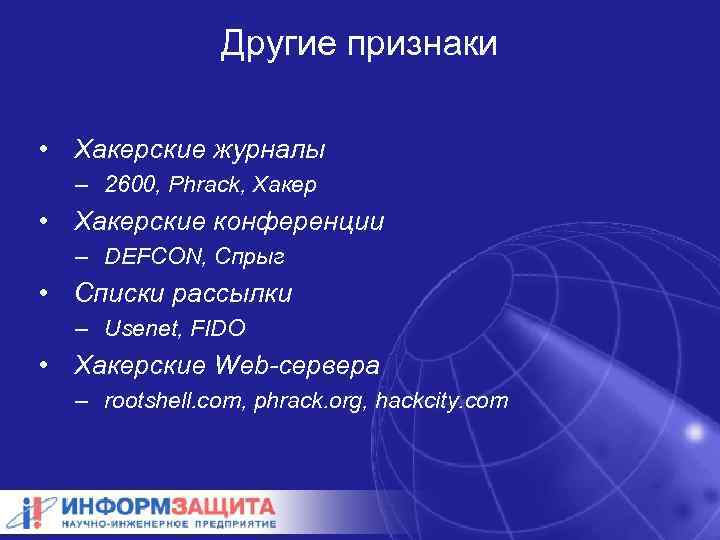 Другие признаки

• Хакерские журналы
– 2600, Phrack, Хакер
• Хакерские конференции
– DEFCON, Спрыг
• Списки рассылки
– Usenet, FIDO
• Хакерские Web-сервера
– rootshell.com, phrack.org, hackcity.com

ИНФОРМЗАЩИТА
НАУЧНО-ИНЖЕНЕРНОЕ ПРЕДПРИЯТИЕ